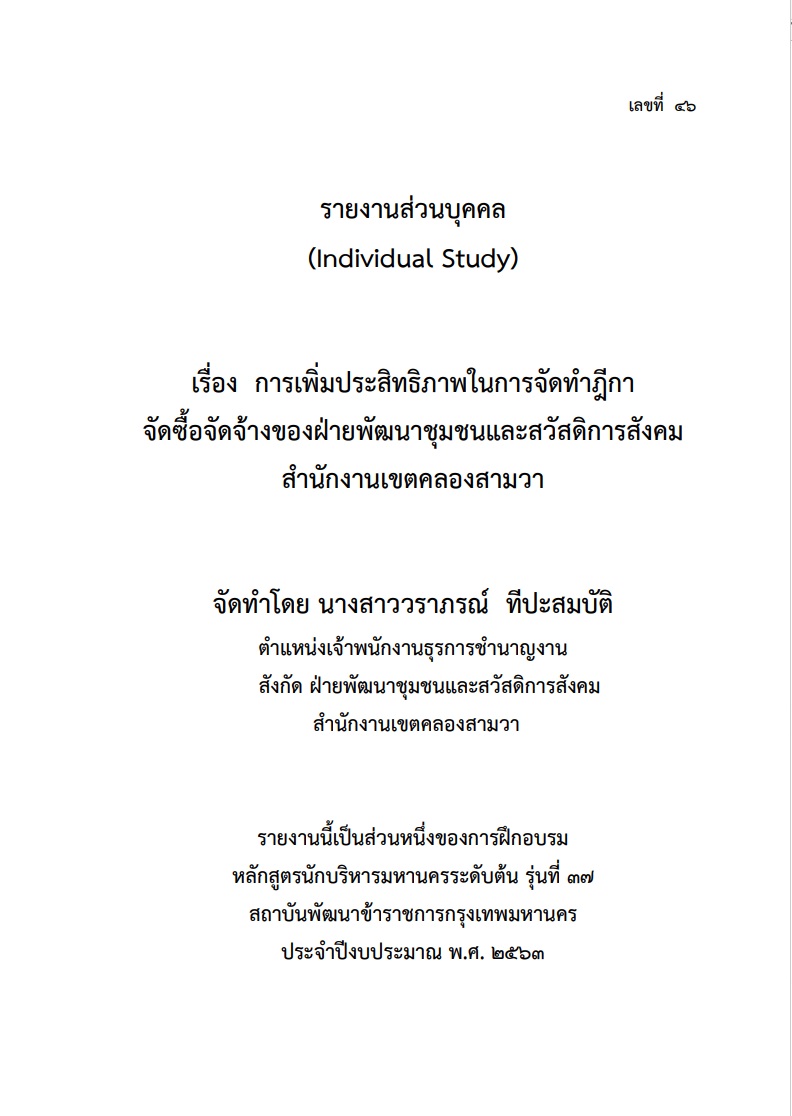 เลขที่ ๔๖

รายงานส่วนบุคคล
(Individual Study)

เรื่อง การเพิ่มประสิทธิภาพในการจัดทำฎีกา จัดซื้อจัดจ้างของฝ่ายพัฒนาชุมชนและสวัสดิการสังคม สำนักงานเขตคลองสามวา

จัดทำโดย นางสาววราภรณ์ ทีปะสมบัติ
ตำแหน่งเจ้าพนักงานธุรการชำนาญงาน
สังกัด ฝ่ายพัฒนาชุมชนและสวัสดิการสังคม
สำนักงานเขตคลองสามวา

รายงานนี้เป็นส่วนหนึ่งของการฝึกอบรม
หลักสูตรนักบริหารมหานครระดับต้น รุ่นที่ ๓๗
สถาบันพัฒนาข้าราชการกรุงเทพมหานคร
ประจำปีงบประมาณ พ.ศ. ๒๕๖๓